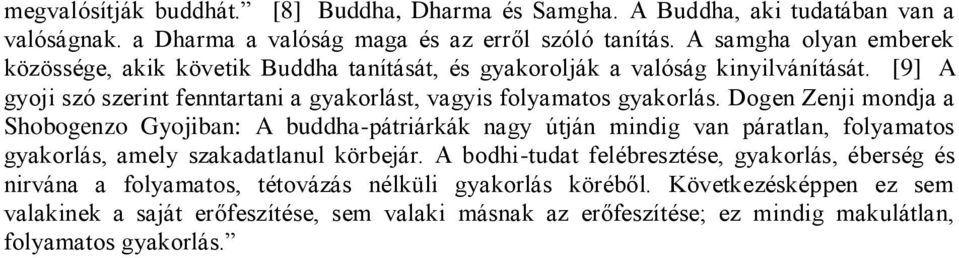 megvalósítják buddhát.” [8] Buddha, Dharma és Samgha. A Buddha, aki tudatában van a valóságnak. a Dharma a valóság maga és az erről szóló tanítás. A samgha olyan emberek közössége, akik követik Buddha tanítását, és gyakorolják a valóság kinyilvánítását. [9] A gyoji szó szerint fenntartani a gyakorlást, vagyis folyamatos gyakorlás. Dogen Zenji mondja a Shobogenzo Gyojiban: A buddha-pátriárkák nagy útján mindig van páratlan, folyamatos gyakorlás, amely szakadatlanul körbejár. A bodhi-tudat felébresztése, gyakorlás, éberség és nirvána a folyamatos, tétovázás nélküli gyakorlás köréből. Következésképpen ez sem valakinek a saját erőfeszítése, sem valaki másnak az erőfeszítése; ez mindig makulátlan, folyamatos gyakorlás.”